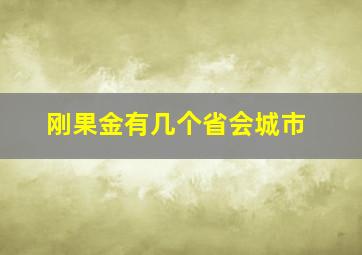 刚果金有几个省会城市